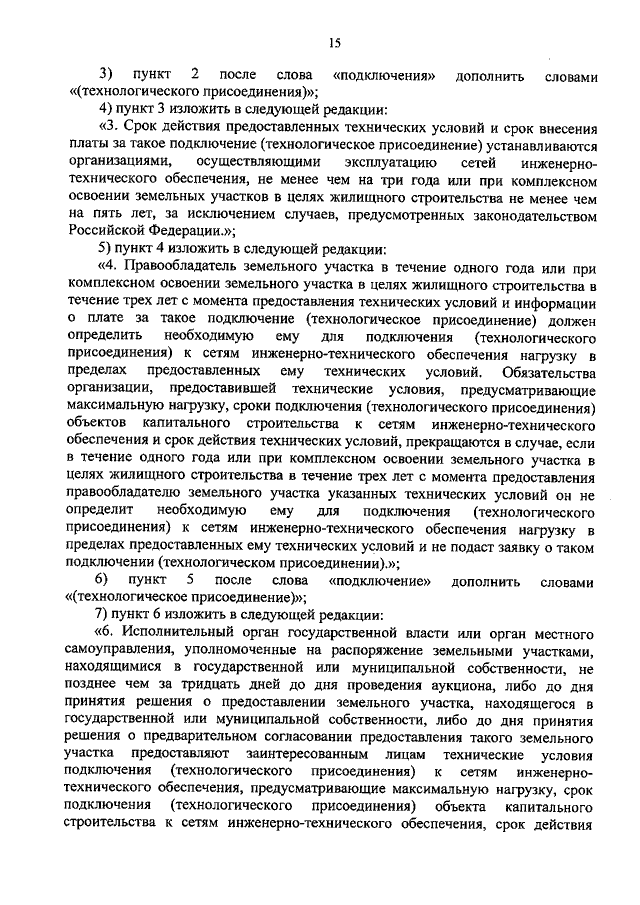 15

3) пункт 2 после слова «подключения» дополнить словами «(технологического присоединения)»;

4) пункт 3 изложить в следующей редакции:

«3. Срок действия предоставленных технических условий и срок внесения платы за такое подключение (технологическое присоединение) устанавливаются организациями, осуществляющими эксплуатацию сетей инженерно-технического обеспечения, не менее чем на три года или при комплексном освоении земельных участков в целях жилищного строительства не менее чем на пять лет, за исключением случаев, предусмотренных законодательством Российской Федерации.»;

5) пункт 4 изложить в следующей редакции:

«4. Правообладатель земельного участка в течение одного года или при комплексном освоении земельного участка в целях жилищного строительства в течение трех лет с момента предоставления технических условий и информации о плате за такое подключение (технологическое присоединение) должен определить необходимую ему для подключения (технологического присоединения) к сетям инженерно-технического обеспечения нагрузку в пределах предоставленных ему технических условий. Обязательства организации, предоставившей технические условия, предусматривающие максимальную нагрузку, сроки подключения (технологического присоединения) объектов капитального строительства к сетям инженерно-технического обеспечения и срок действия технических условий, прекращаются в случае, если в течение одного года или при комплексном освоении земельного участка в целях жилищного строительства в течение трех лет с момента предоставления правообладателю земельного участка указанных технических условий он не определит необходимую ему для подключения (технологического присоединения) к сетям инженерно-технического обеспечения нагрузку в пределах предоставленных ему технических условий и не подаст заявку о таком подключении (технологическом присоединении).»;

6) пункт 5 после слова «подключение» дополнить словами «(технологическое присоединение)»;

7) пункт 6 изложить в следующей редакции:

«6. Исполнительный орган государственной власти или орган местного самоуправления, уполномоченные на распоряжение земельными участками, находящимися в государственной или муниципальной собственности, не позднее чем за тридцать дней до дня проведения аукциона, либо до дня принятия решения о предоставлении земельного участка, находящегося в государственной или муниципальной собственности, либо до дня принятия решения о предварительном согласовании предоставления такого земельного участка предоставляют заинтересованным лицам технические условия подключения (технологического присоединения) к сетям инженерно-технического обеспечения, предусматривающие максимальную нагрузку, срок подключения (технологического присоединения) объекта капитального строительства к сетям инженерно-технического обеспечения, срок действия